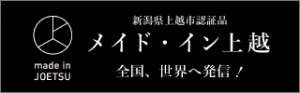 made in
JOETSU

新潟県上越市認証品

メイド・イン上越

全国、世界へ発信！